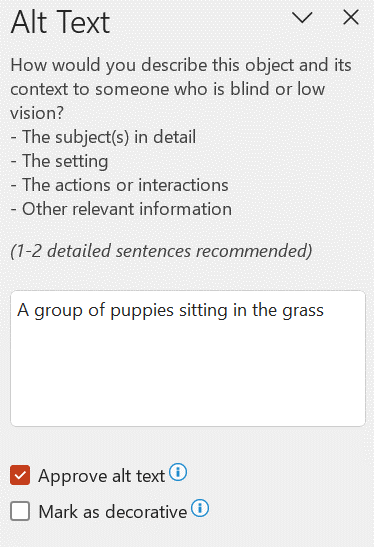 Alt Text

How would you describe this object and its context to someone who is blind or low vision?
- The subject(s) in detail
- The setting
- The actions or interactions
- Other relevant information

(1-2 detailed sentences recommended)

A group of puppies sitting in the grass

Approve alt text

Mark as decorative